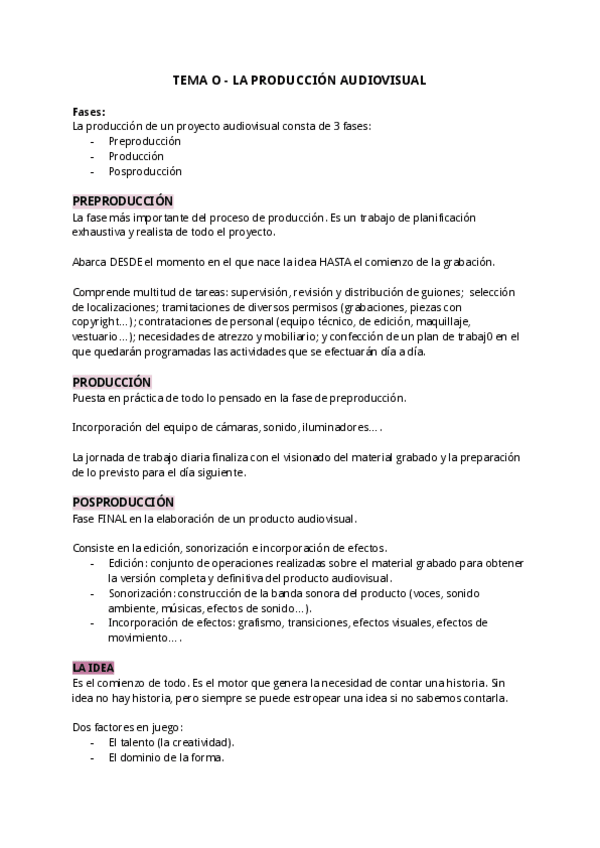 TEMA O - LA PRODUCCIÓN AUDIOVISUAL

Fases:
La producción de un proyecto audiovisual consta de 3 fases:
- Preproducción
- Producción
- Posproducción

PREPRODUCCIÓN
La fase más importante del proceso de producción. Es un trabajo de planificación exhaustiva y realista de todo el proyecto.

Abarca DESDE el momento en el que nace la idea HASTA el comienzo de la grabación.

Comprende multitud de tareas: supervisión, revisión y distribución de guiones; selección de localizaciones; tramitaciones de diversos permisos (grabaciones, piezas con copyright...); contrataciones de personal (equipo técnico, de edición, maquillaje, vestuario...); necesidades de atrezzo y mobiliario; y confección de un plan de trabaj0 en el que quedarán programadas las actividades que se efectuarán día a día.

PRODUCCIÓN
Puesta en práctica de todo lo pensado en la fase de preproducción.

Incorporación del equipo de cámaras, sonido, iluminadores... .

La jornada de trabajo diaria finaliza con el visionado del material grabado y la preparación de lo previsto para el día siguiente.

POSPRODUCCIÓN
Fase FINAL en la elaboración de un producto audiovisual.

Consiste en la edición, sonorización e incorporación de efectos.
- Edición: conjunto de operaciones realizadas sobre el material grabado para obtener la versión completa y definitiva del producto audiovisual.
- Sonorización: construcción de la banda sonora del producto (voces, sonido ambiente, músicas, efectos de sonido...).
- Incorporación de efectos: grafismo, transiciones, efectos visuales, efectos de movimiento... .

LA IDEA
Es el comienzo de todo. Es el motor que genera la necesidad de contar una historia. Sin idea no hay historia, pero siempre se puede estropear una idea si no sabemos contarla.

Dos factores en juego:
- El talento (la creatividad).
- El dominio de la forma.